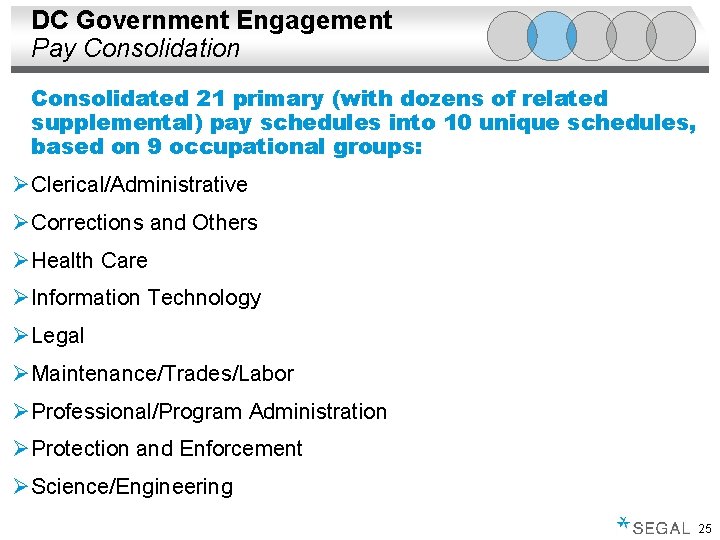 DC Government Engagement
Pay Consolidation

Consolidated 21 primary (with dozens of related supplemental) pay schedules into 10 unique schedules, based on 9 occupational groups:

➢ Clerical/Administrative
➢ Corrections and Others
➢ Health Care
➢ Information Technology
➢ Legal
➢ Maintenance/Trades/Labor
➢ Professional/Program Administration
➢ Protection and Enforcement
➢ Science/Engineering

SEGAL 25